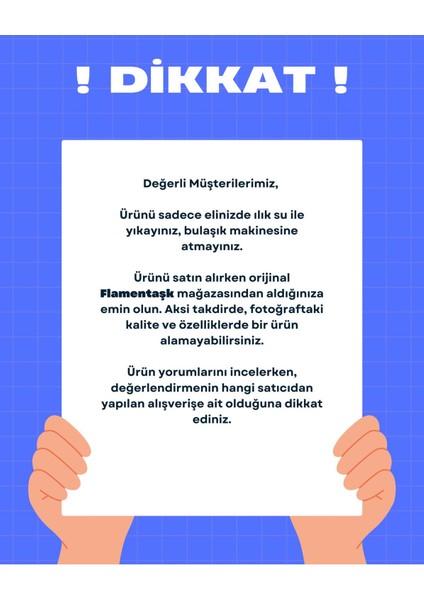 ! DİKKAT !

Değerli Müşterilerimiz,

Ürünü sadece elinizde ılık su ile yıkayınız, bulaşık makinesine atmayınız.

Ürünü satın alırken orijinal Flamentaşk mağazasından aldığınıza emin olun. Aksi takdirde, fotoğraftaki kalite ve özelliklerde bir ürün alamayabilirsiniz.

Ürün yorumlarını incelerken, değerlendirmenin hangi satıcıdan yapılan alışverişe ait olduğuna dikkat ediniz.